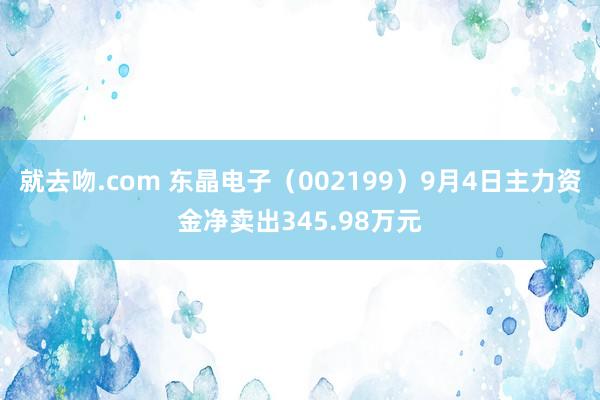 就去吻.com 东晶电子（002199）9月4日主力资金净卖出345.98万元